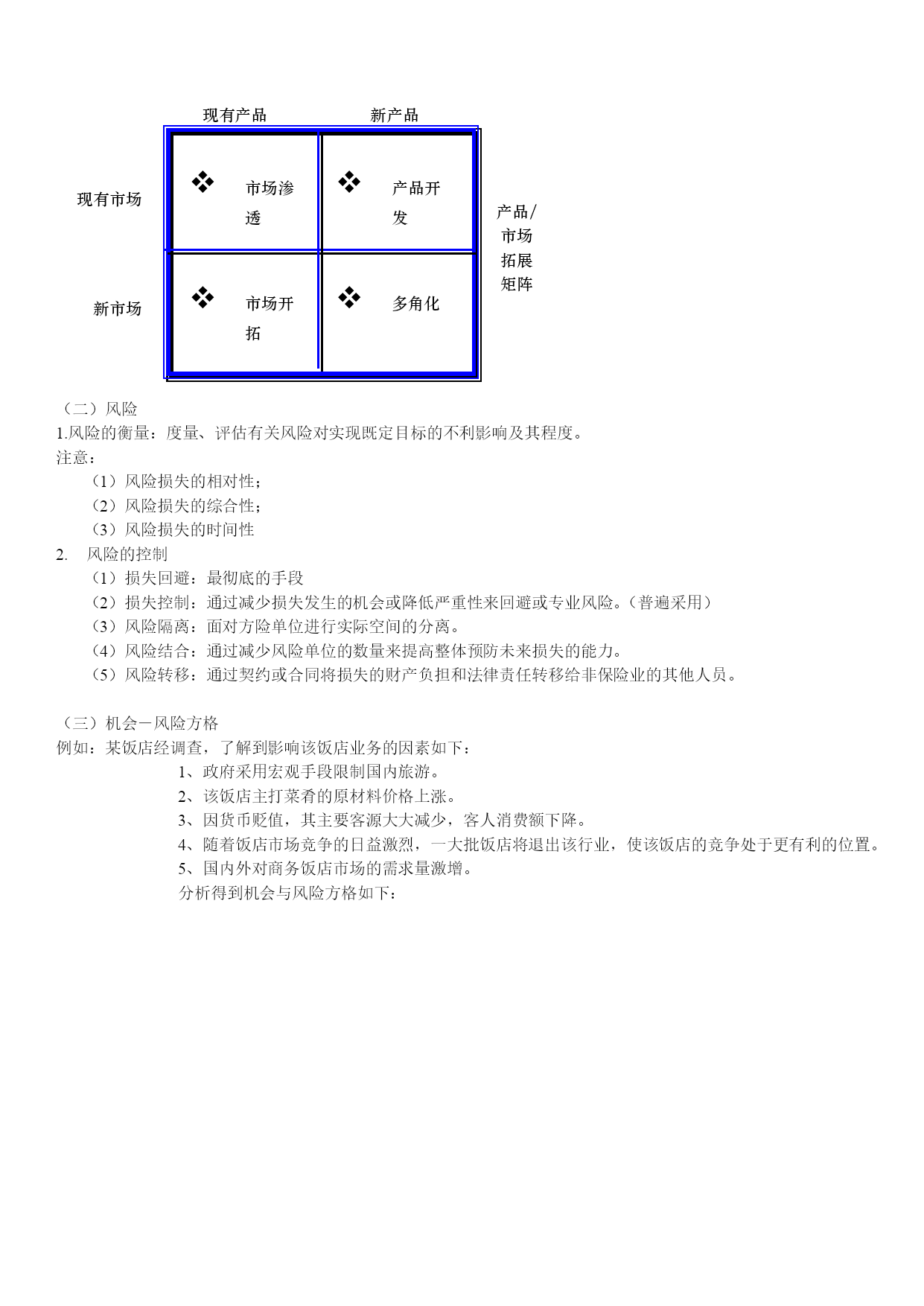 | | 现有产品 | 新产品 |
|---|---|---|
| 现有市场 | ❖ 市场渗透 | ❖ 产品开发 |
| 新市场 | ❖ 市场开拓 | ❖ 多角化 |

产品/市场拓展矩阵

（二）风险
1.风险的衡量：度量、评估有关风险对实现既定目标的不利影响及其程度。
注意：
（1）风险损失的相对性；
（2）风险损失的综合性；
（3）风险损失的时间性
2. 风险的控制
（1）损失回避：最彻底的手段
（2）损失控制：通过减少损失发生的机会或降低严重性来回避或专业风险。（普遍采用）
（3）风险隔离：面对方险单位进行实际空间的分离。
（4）风险结合：通过减少风险单位的数量来提高整体预防未来损失的能力。
（5）风险转移：通过契约或合同将损失的财产负担和法律责任转移给非保险业的其他人员。

（三）机会－风险方格
例如：某饭店经调查，了解到影响该饭店业务的因素如下：
1、政府采用宏观手段限制国内旅游。
2、该饭店主打菜肴的原材料价格上涨。
3、因货币贬值，其主要客源大大减少，客人消费额下降。
4、随着饭店市场竞争的日益激烈，一大批饭店将退出该行业，使该饭店的竞争处于更有利的位置。
5、国内外对商务饭店市场的需求量激增。
分析得到机会与风险方格如下：